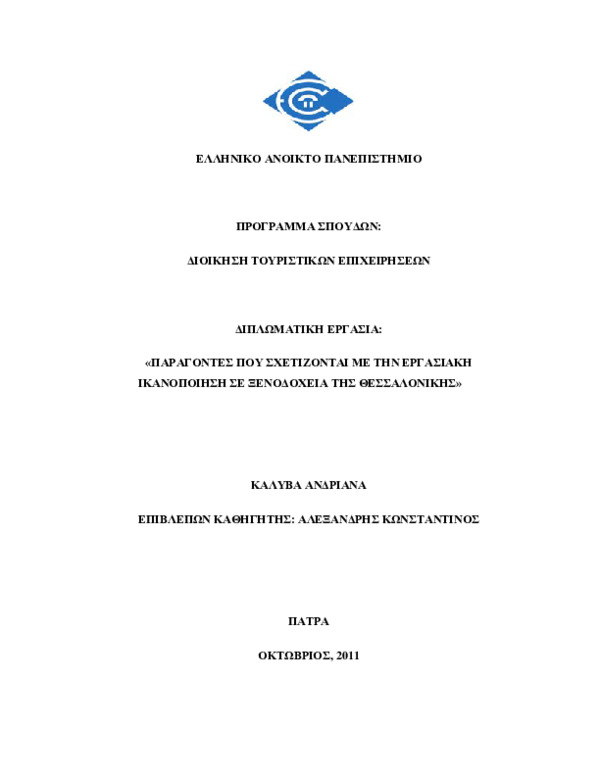 ΕΛΛΗΝΙΚΟ ΑΝΟΙΚΤΟ ΠΑΝΕΠΙΣΤΗΜΙΟ

ΠΡΟΓΡΑΜΜΑ ΣΠΟΥΔΩΝ:

ΔΙΟΙΚΗΣΗ ΤΟΥΡΙΣΤΙΚΩΝ ΕΠΙΧΕΙΡΗΣΕΩΝ

ΔΙΠΛΩΜΑΤΙΚΗ ΕΡΓΑΣΙΑ:

«ΠΑΡΑΓΟΝΤΕΣ ΠΟΥ ΣΧΕΤΙΖΟΝΤΑΙ ΜΕ ΤΗΝ ΕΡΓΑΣΙΑΚΗ ΙΚΑΝΟΠΟΙΗΣΗ ΣΕ ΞΕΝΟΔΟΧΕΙΑ ΤΗΣ ΘΕΣΣΑΛΟΝΙΚΗΣ»

ΚΑΛΥΒΑ ΑΝΔΡΙΑΝΑ

ΕΠΙΒΛΕΠΩΝ ΚΑΘΗΓΗΤΗΣ: ΑΛΕΞΑΝΔΡΗΣ ΚΩΝΣΤΑΝΤΙΝΟΣ

ΠΑΤΡΑ

ΟΚΤΩΒΡΙΟΣ, 2011